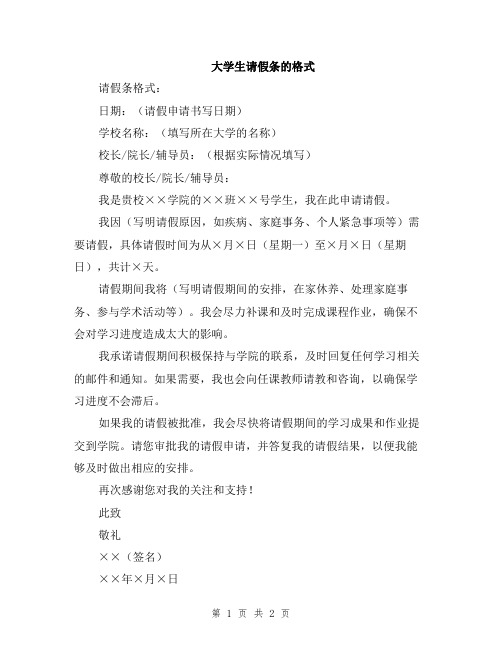 大学生请假条的格式

请假条格式：

日期：（请假申请书写日期）

学校名称：（填写所在大学的名称）

校长/院长/辅导员：（根据实际情况填写）

尊敬的校长/院长/辅导员：

我是贵校××学院的××班××号学生，我在此申请请假。

我因（写明请假原因，如疾病、家庭事务、个人紧急事项等）需要请假，具体请假时间为从×月×日（星期一）至×月×日（星期日），共计×天。

请假期间我将（写明请假期间的安排，在家休养、处理家庭事务、参与学术活动等）。我会尽力补课和及时完成课程作业，确保不会对学习进度造成太大的影响。

我承诺请假期间积极保持与学院的联系，及时回复任何学习相关的邮件和通知。如果需要，我也会向任课教师请教和咨询，以确保学习进度不会滞后。

如果我的请假被批准，我会尽快将请假期间的学习成果和作业提交到学院。请您审批我的请假申请，并答复我的请假结果，以便我能够及时做出相应的安排。

再次感谢您对我的关注和支持！

此致

敬礼

××（签名）

××年×月×日

第 1 页 共 2 页